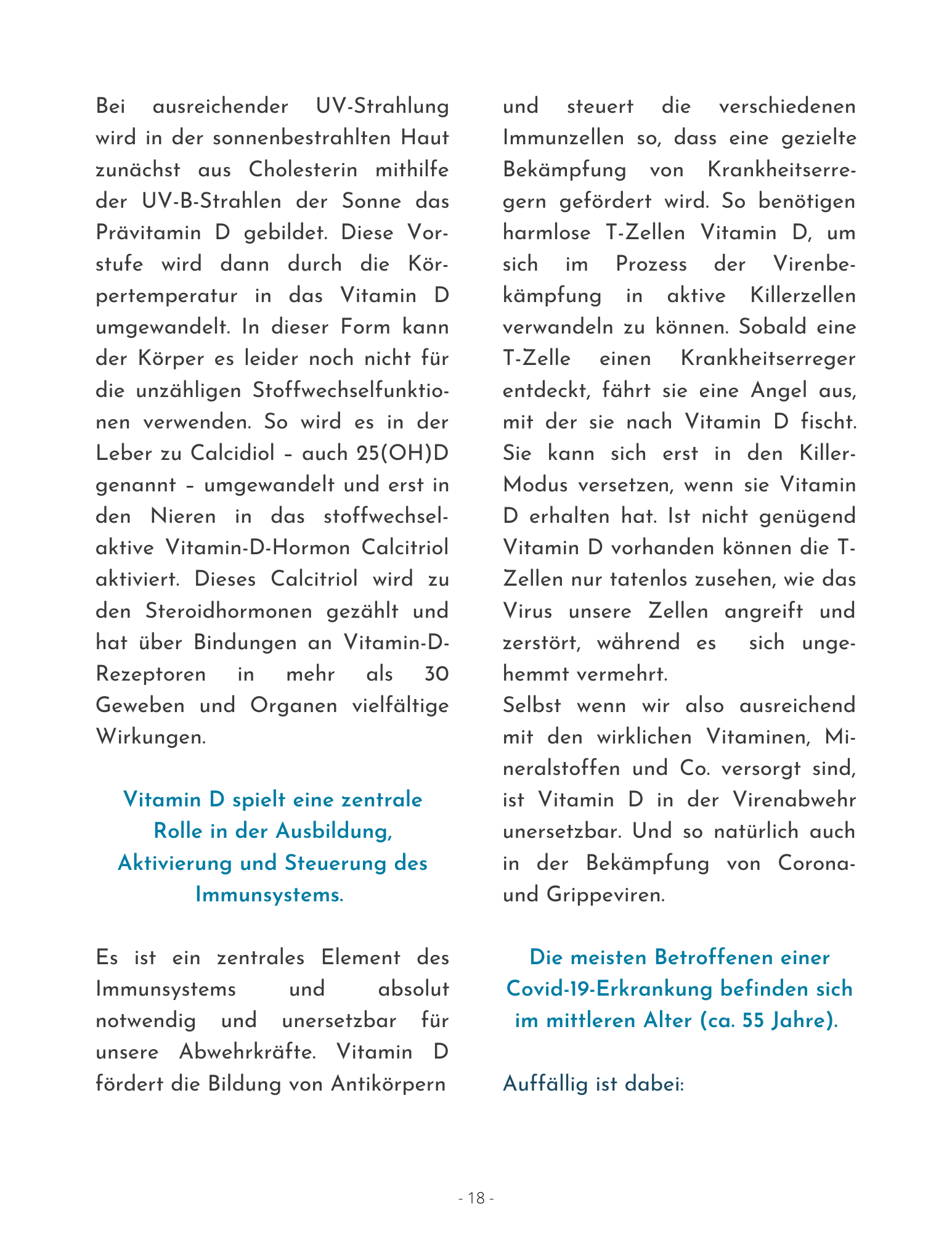 Bei ausreichender UV-Strahlung wird in der sonnenbestrahlten Haut zunächst aus Cholesterin mithilfe der UV-B-Strahlen der Sonne das Prävitamin D gebildet. Diese Vorstufe wird dann durch die Körpertemperatur in das Vitamin D umgewandelt. In dieser Form kann der Körper es leider noch nicht für die unzähligen Stoffwechselfunktionen verwenden. So wird es in der Leber zu Calcidiol – auch 25(OH)D genannt – umgewandelt und erst in den Nieren in das stoffwechselaktive Vitamin-D-Hormon Calcitriol aktiviert. Dieses Calcitriol wird zu den Steroidhormonen gezählt und hat über Bindungen an Vitamin-D-Rezeptoren in mehr als 30 Geweben und Organen vielfältige Wirkungen.

Vitamin D spielt eine zentrale Rolle in der Ausbildung, Aktivierung und Steuerung des Immunsystems.

Es ist ein zentrales Element des Immunsystems und absolut notwendig und unersetzbar für unsere Abwehrkräfte. Vitamin D fördert die Bildung von Antikörpern und steuert die verschiedenen Immunzellen so, dass eine gezielte Bekämpfung von Krankheitserregern gefördert wird. So benötigen harmlose T-Zellen Vitamin D, um sich im Prozess der Virenbekämpfung in aktive Killerzellen verwandeln zu können. Sobald eine T-Zelle einen Krankheitserreger entdeckt, fährt sie eine Angel aus, mit der sie nach Vitamin D fischt. Sie kann sich erst in den Killer-Modus versetzen, wenn sie Vitamin D erhalten hat. Ist nicht genügend Vitamin D vorhanden können die T-Zellen nur tatenlos zusehen, wie das Virus unsere Zellen angreift und zerstört, während es sich ungehemmt vermehrt.
Selbst wenn wir also ausreichend mit den wirklichen Vitaminen, Mineralstoffen und Co. versorgt sind, ist Vitamin D in der Virenabwehr unersetzbar. Und so natürlich auch in der Bekämpfung von Corona- und Grippeviren.

Die meisten Betroffenen einer Covid-19-Erkrankung befinden sich im mittleren Alter (ca. 55 Jahre).

Auffällig ist dabei:

- 18 -